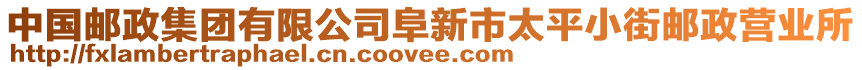 中国邮政集团有限公司阜新市太平小街邮政营业所
http://fxlambertraphael.cn.coovee.com